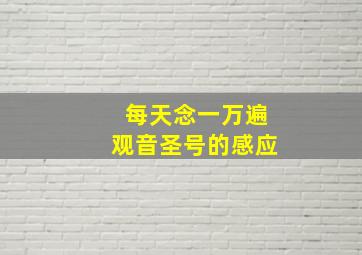 每天念一万遍
观音圣号的感应